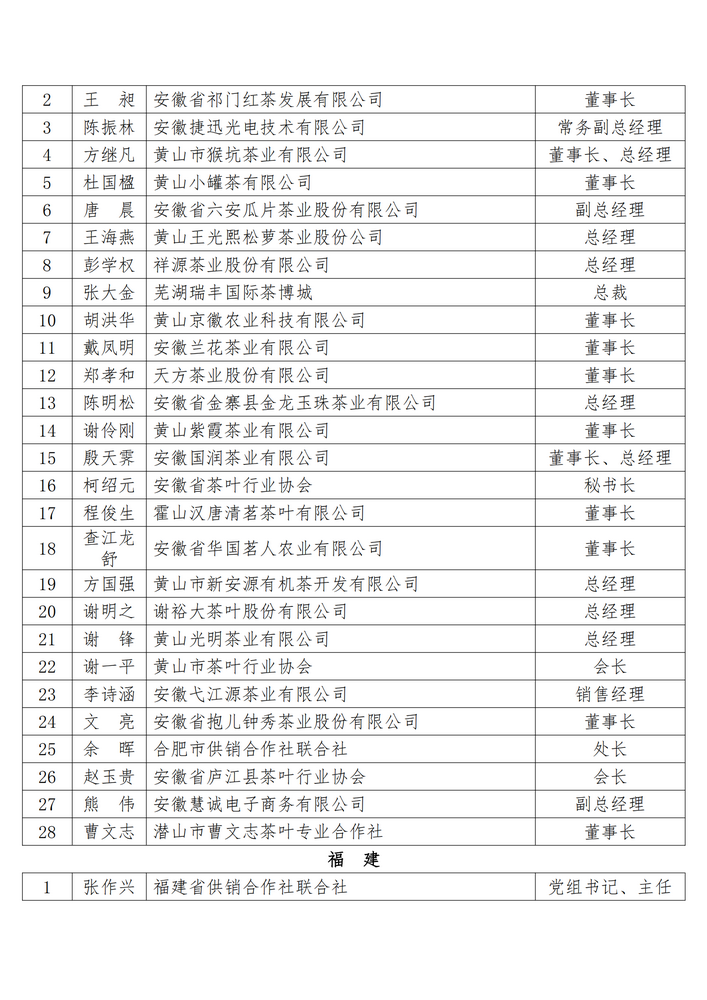 | 2 | 王　昶 | 安徽省祁门红茶发展有限公司 | 董事长 |
|---|---|---|---|
| 3 | 陈振林 | 安徽捷迅光电技术有限公司 | 常务副总经理 |
| 4 | 方继凡 | 黄山市猴坑茶业有限公司 | 董事长、总经理 |
| 5 | 杜国楹 | 黄山小罐茶有限公司 | 董事长 |
| 6 | 唐　晨 | 安徽省六安瓜片茶业股份有限公司 | 副总经理 |
| 7 | 王海燕 | 黄山王光熙松萝茶业股份公司 | 总经理 |
| 8 | 彭学权 | 祥源茶业股份有限公司 | 总经理 |
| 9 | 张大金 | 芜湖瑞丰国际茶博城 | 总裁 |
| 10 | 胡洪华 | 黄山京徽农业科技有限公司 | 董事长 |
| 11 | 戴凤明 | 安徽兰花茶业有限公司 | 董事长 |
| 12 | 郑孝和 | 天方茶业股份有限公司 | 董事长 |
| 13 | 陈明松 | 安徽省金寨县金龙玉珠茶业有限公司 | 总经理 |
| 14 | 谢伶刚 | 黄山紫霞茶业有限公司 | 董事长 |
| 15 | 殷天霁 | 安徽国润茶业有限公司 | 董事长、总经理 |
| 16 | 柯绍元 | 安徽省茶叶行业协会 | 秘书长 |
| 17 | 程俊生 | 霍山汉唐清茗茶叶有限公司 | 董事长 |
| 18 | 查江龙舒 | 安徽省华国茗人农业有限公司 | 董事长 |
| 19 | 方国强 | 黄山市新安源有机茶开发有限公司 | 总经理 |
| 20 | 谢明之 | 谢裕大茶叶股份有限公司 | 总经理 |
| 21 | 谢　锋 | 黄山光明茶业有限公司 | 总经理 |
| 22 | 谢一平 | 黄山市茶叶行业协会 | 会长 |
| 23 | 李诗涵 | 安徽弋江源茶业有限公司 | 销售经理 |
| 24 | 文　亮 | 安徽省抱儿钟秀茶业股份有限公司 | 董事长 |
| 25 | 余　晖 | 合肥市供销合作社联合社 | 处长 |
| 26 | 赵玉贵 | 安徽省庐江县茶叶行业协会 | 会长 |
| 27 | 熊　伟 | 安徽慧诚电子商务有限公司 | 副总经理 |
| 28 | 曹文志 | 潜山市曹文志茶叶专业合作社 | 董事长 |

福　建

| 1 | 张作兴 | 福建省供销合作社联合社 | 党组书记、主任 |
|---|---|---|---|